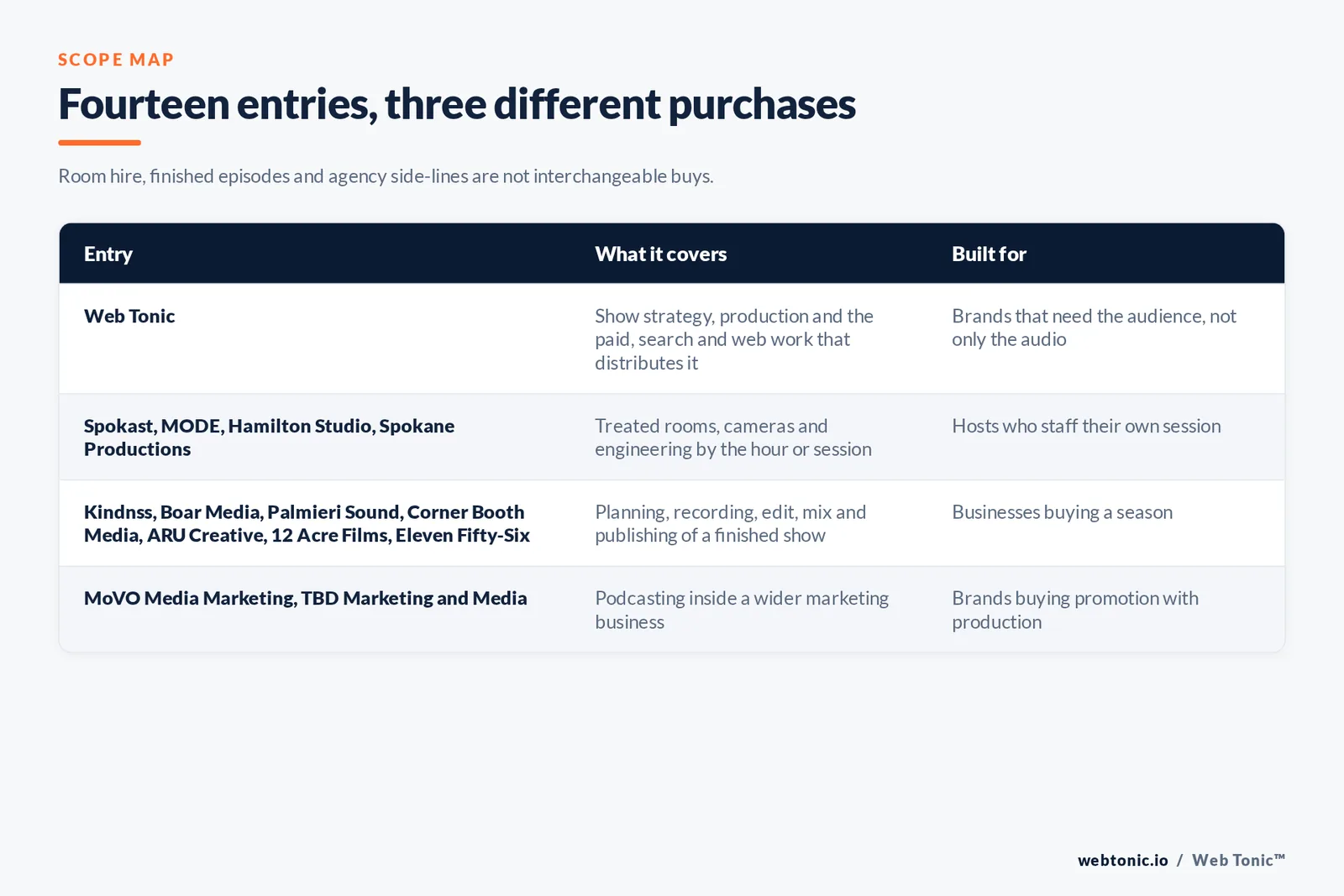 SCOPE MAP

Fourteen entries, three different purchases

Room hire, finished episodes and agency side-lines are not interchangeable buys.

| Entry | What it covers | Built for |
|---|---|---|
| Web Tonic | Show strategy, production and the paid, search and web work that distributes it | Brands that need the audience, not only the audio |
| Spokast, MODE, Hamilton Studio, Spokane Productions | Treated rooms, cameras and engineering by the hour or session | Hosts who staff their own session |
| Kindnss, Boar Media, Palmieri Sound, Corner Booth Media, ARU Creative, 12 Acre Films, Eleven Fifty-Six | Planning, recording, edit, mix and publishing of a finished show | Businesses buying a season |
| MoVO Media Marketing, TBD Marketing and Media | Podcasting inside a wider marketing business | Brands buying promotion with production |

webtonic.io / Web Tonic™